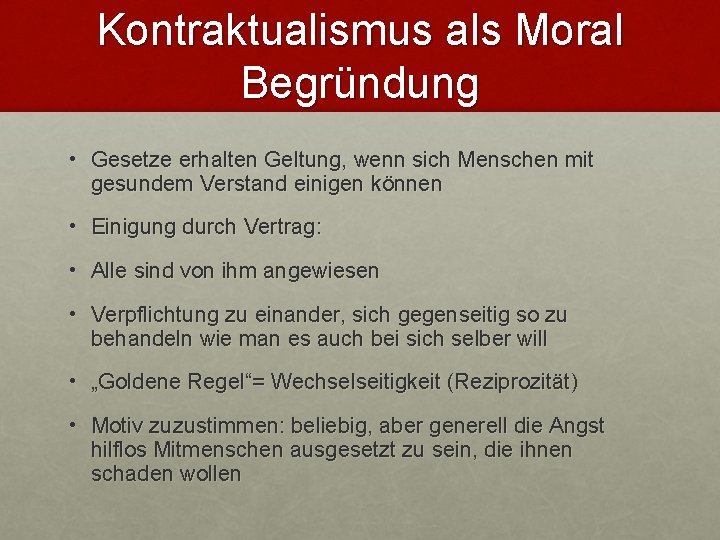 Kontraktualismus als Moral Begründung

• Gesetze erhalten Geltung, wenn sich Menschen mit gesundem Verstand einigen können

• Einigung durch Vertrag:

• Alle sind von ihm angewiesen

• Verpflichtung zu einander, sich gegenseitig so zu behandeln wie man es auch bei sich selber will

• „Goldene Regel“= Wechselseitigkeit (Reziprozität)

• Motiv zuzustimmen: beliebig, aber generell die Angst hilflos Mitmenschen ausgesetzt zu sein, die ihnen schaden wollen